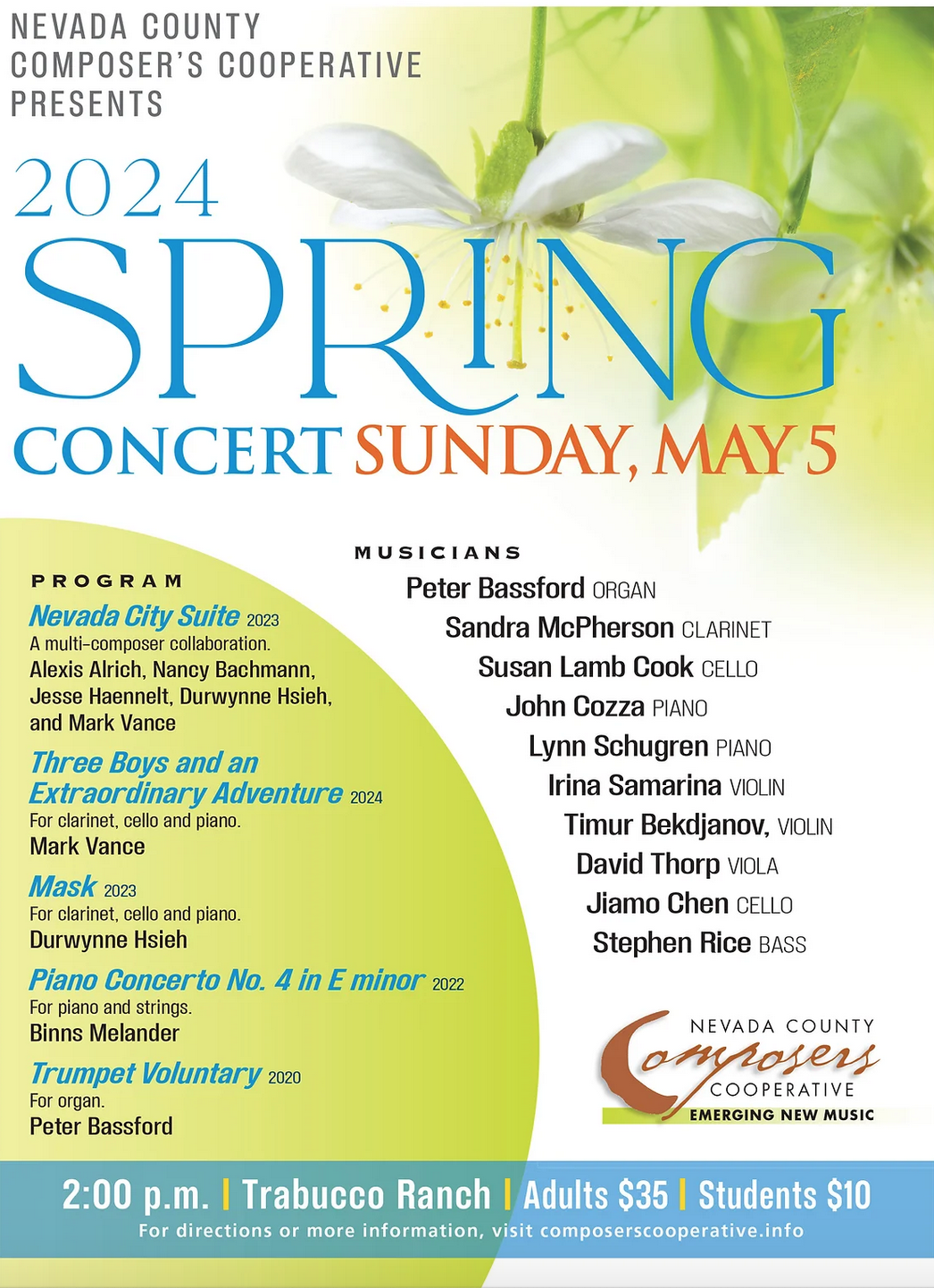 NEVADA COUNTY
COMPOSER'S COOPERATIVE
PRESENTS

2024
SPRING
CONCERT SUNDAY, MAY 5

PROGRAM

Nevada City Suite 2023
A multi-composer collaboration.
Alexis Alrich, Nancy Bachmann, Jesse Haennelt, Durwynne Hsieh, and Mark Vance

Three Boys and an Extraordinary Adventure 2024
For clarinet, cello and piano.
Mark Vance

Mask 2023
For clarinet, cello and piano.
Durwynne Hsieh

Piano Concerto No. 4 in E minor 2022
For piano and strings.
Binns Melander

Trumpet Voluntary 2020
For organ.
Peter Bassford

MUSICIANS
Peter Bassford ORGAN
Sandra McPherson CLARINET
Susan Lamb Cook CELLO
John Cozza PIANO
Lynn Schugren PIANO
Irina Samarina VIOLIN
Timur Bekdjanov, VIOLIN
David Thorp VIOLA
Jiamo Chen CELLO
Stephen Rice BASS

NEVADA COUNTY
Composers
COOPERATIVE
EMERGING NEW MUSIC

2:00 p.m. | Trabucco Ranch | Adults $35 | Students $10
For directions or more information, visit composerscooperative.info